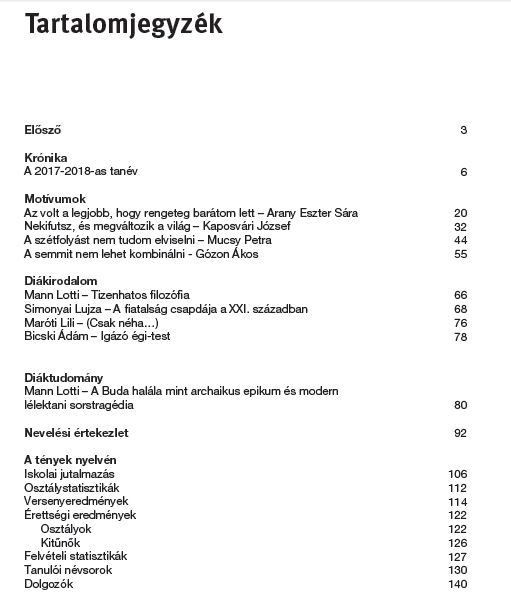 Tartalomjegyzék

Előszó 3

Krónika
A 2017-2018-as tanév 6

Motívumok
Az volt a legjobb, hogy rengeteg barátom lett – Arany Eszter Sára 20
Nekifutsz, és megváltozik a világ – Kaposvári József 32
A szétfolyást nem tudom elviselni – Mucsy Petra 44
A semmit nem lehet kombinálni - Gózon Ákos 55

Diákirodalom
Mann Lotti – Tizenhatos filozófia 66
Simonyai Lujza – A fiatalság csapdája a XXI. században 68
Maróti Lili – (Csak néha…) 76
Bicski Ádám – Igázó égi-test 78

Diáktudomány
Mann Lotti – A Buda halála mint archaikus epikum és modern lélektani sorstragédia 80

Nevelési értekezlet 92

A tények nyelvén
Iskolai jutalmazás 106
Osztálystatisztikák 112
Versenyeredmények 114
Érettségi eredmények 122
Osztályok 122
Kitűnők 126
Felvételi statisztikák 127
Tanulói névsorok 130
Dolgozók 140